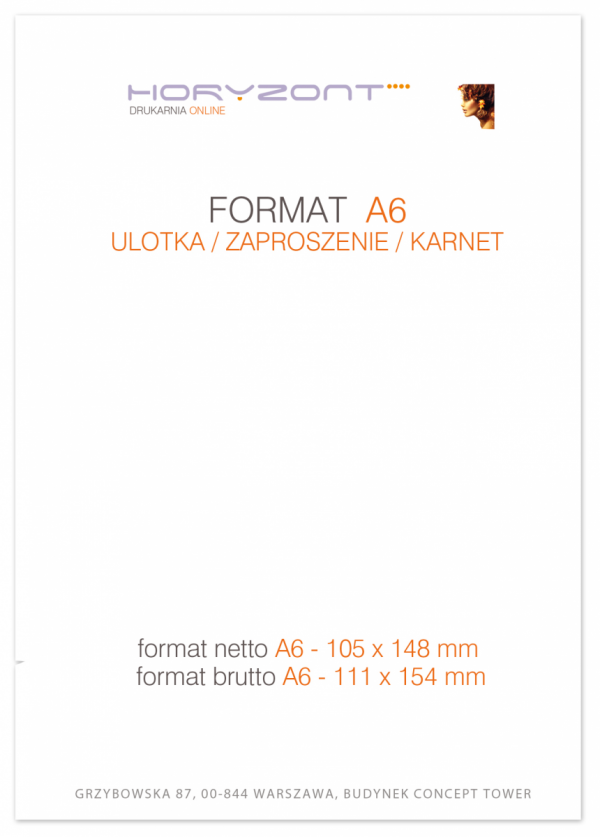 HORYZONT
DRUKARNIA ONLINE

FORMAT A6
ULOTKA / ZAPROSZENIE / KARNET

format netto A6 - 105 x 148 mm
format brutto A6 - 111 x 154 mm

GRZYBOWSKA 87, 00-844 WARSZAWA, BUDYNEK CONCEPT TOWER